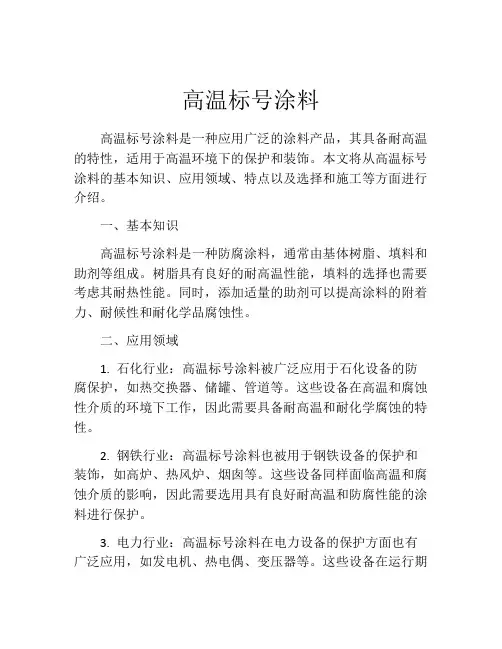 高温标号涂料

高温标号涂料是一种应用广泛的涂料产品，其具备耐高温的特性，适用于高温环境下的保护和装饰。本文将从高温标号涂料的基本知识、应用领域、特点以及选择和施工等方面进行介绍。

一、基本知识

高温标号涂料是一种防腐涂料，通常由基体树脂、填料和助剂等组成。树脂具有良好的耐高温性能，填料的选择也需要考虑其耐热性能。同时，添加适量的助剂可以提高涂料的附着力、耐候性和耐化学品腐蚀性。

二、应用领域

1. 石化行业：高温标号涂料被广泛应用于石化设备的防腐保护，如热交换器、储罐、管道等。这些设备在高温和腐蚀性介质的环境下工作，因此需要具备耐高温和耐化学腐蚀的特性。

2. 钢铁行业：高温标号涂料也被用于钢铁设备的保护和装饰，如高炉、热风炉、烟囱等。这些设备同样面临高温和腐蚀介质的影响，因此需要选用具有良好耐高温和防腐性能的涂料进行保护。

3. 电力行业：高温标号涂料在电力设备的保护方面也有广泛应用，如发电机、热电偶、变压器等。这些设备在运行期